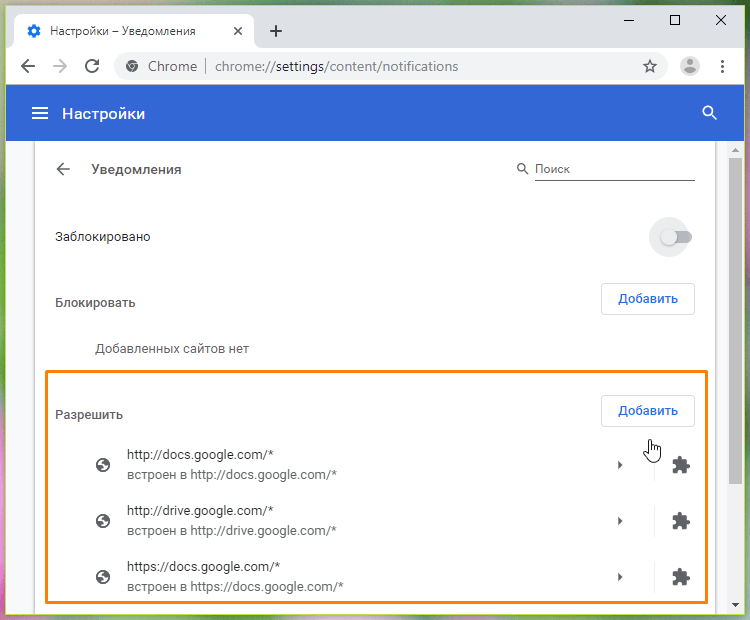 Настройки – Уведомления

Chrome | chrome://settings/content/notifications

Настройки

Уведомления

Поиск

Заблокировано

Блокировать

Добавить

Добавленных сайтов нет

Разрешить

Добавить

http://docs.google.com/*
встроен в http://docs.google.com/*

http://drive.google.com/*
встроен в http://drive.google.com/*

https://docs.google.com/*
встроен в https://docs.google.com/*